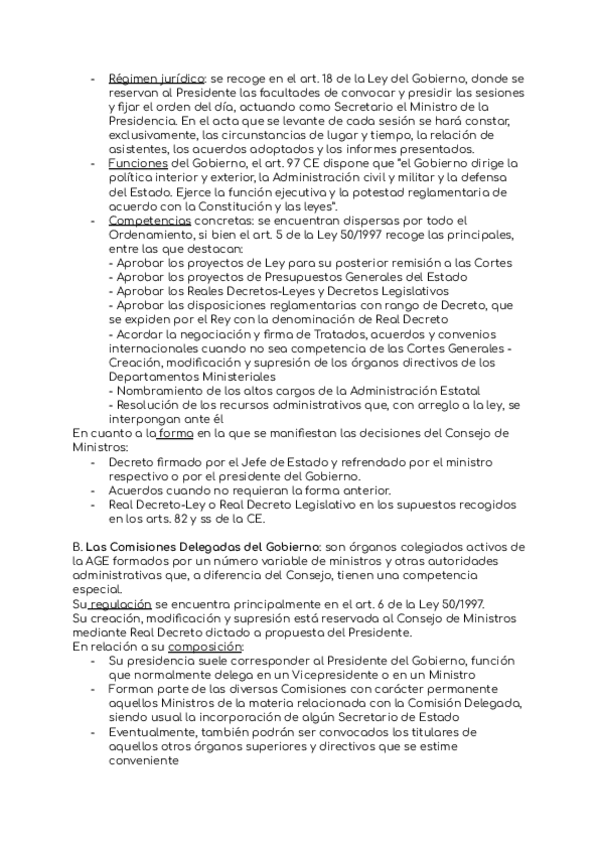 - Régimen jurídico: se recoge en el art. 18 de la Ley del Gobierno, donde se reservan al Presidente las facultades de convocar y presidir las sesiones y fijar el orden del día, actuando como Secretario el Ministro de la Presidencia. En el acta que se levante de cada sesión se hará constar, exclusivamente, las circunstancias de lugar y tiempo, la relación de asistentes, los acuerdos adoptados y los informes presentados.
- Funciones del Gobierno, el art. 97 CE dispone que "el Gobierno dirige la política interior y exterior, la Administración civil y militar y la defensa del Estado. Ejerce la función ejecutiva y la potestad reglamentaria de acuerdo con la Constitución y las leyes".
- Competencias concretas: se encuentran dispersas por todo el Ordenamiento, si bien el art. 5 de la Ley 50/1997 recoge las principales, entre las que destacan:
- Aprobar los proyectos de Ley para su posterior remisión a las Cortes
- Aprobar los proyectos de Presupuestos Generales del Estado
- Aprobar los Reales Decretos-Leyes y Decretos Legislativos
- Aprobar las disposiciones reglamentarias con rango de Decreto, que se expiden por el Rey con la denominación de Real Decreto
- Acordar la negociación y firma de Tratados, acuerdos y convenios internacionales cuando no sea competencia de las Cortes Generales - Creación, modificación y supresión de los órganos directivos de los Departamentos Ministeriales
- Nombramiento de los altos cargos de la Administración Estatal
- Resolución de los recursos administrativos que, con arreglo a la ley, se interpongan ante él
En cuanto a la forma en la que se manifiestan las decisiones del Consejo de Ministros:
- Decreto firmado por el Jefe de Estado y refrendado por el ministro respectivo o por el presidente del Gobierno.
- Acuerdos cuando no requieran la forma anterior.
- Real Decreto-Ley o Real Decreto Legislativo en los supuestos recogidos en los arts. 82 y ss de la CE.

B. Las Comisiones Delegadas del Gobierno: son órganos colegiados activos de la AGE formados por un número variable de ministros y otras autoridades administrativas que, a diferencia del Consejo, tienen una competencia especial.
Su regulación se encuentra principalmente en el art. 6 de la Ley 50/1997.
Su creación, modificación y supresión está reservada al Consejo de Ministros mediante Real Decreto dictado a propuesta del Presidente.
En relación a su composición:
- Su presidencia suele corresponder al Presidente del Gobierno, función que normalmente delega en un Vicepresidente o en un Ministro
- Forman parte de las diversas Comisiones con carácter permanente aquellos Ministros de la materia relacionada con la Comisión Delegada, siendo usual la incorporación de algún Secretario de Estado
- Eventualmente, también podrán ser convocados los titulares de aquellos otros órganos superiores y directivos que se estime conveniente